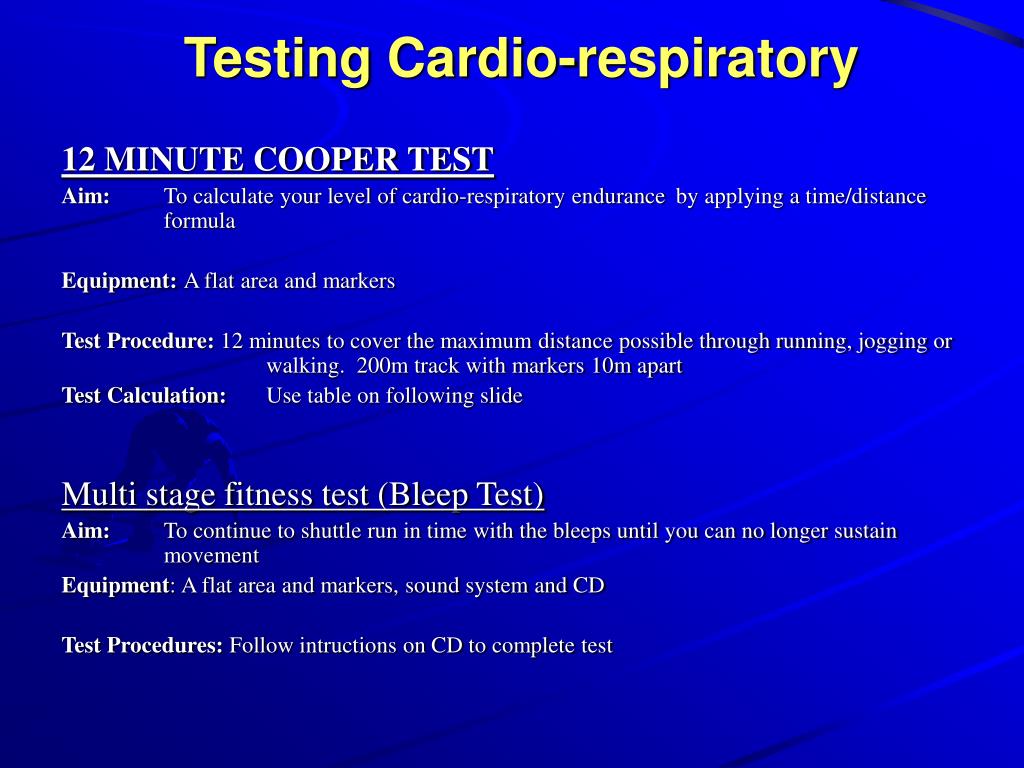 Testing Cardio-respiratory

12 MINUTE COOPER TEST

Aim: To calculate your level of cardio-respiratory endurance by applying a time/distance formula

Equipment: A flat area and markers

Test Procedure: 12 minutes to cover the maximum distance possible through running, jogging or walking. 200m track with markers 10m apart

Test Calculation: Use table on following slide

Multi stage fitness test (Bleep Test)

Aim: To continue to shuttle run in time with the bleeps until you can no longer sustain movement

Equipment: A flat area and markers, sound system and CD

Test Procedures: Follow intructions on CD to complete test